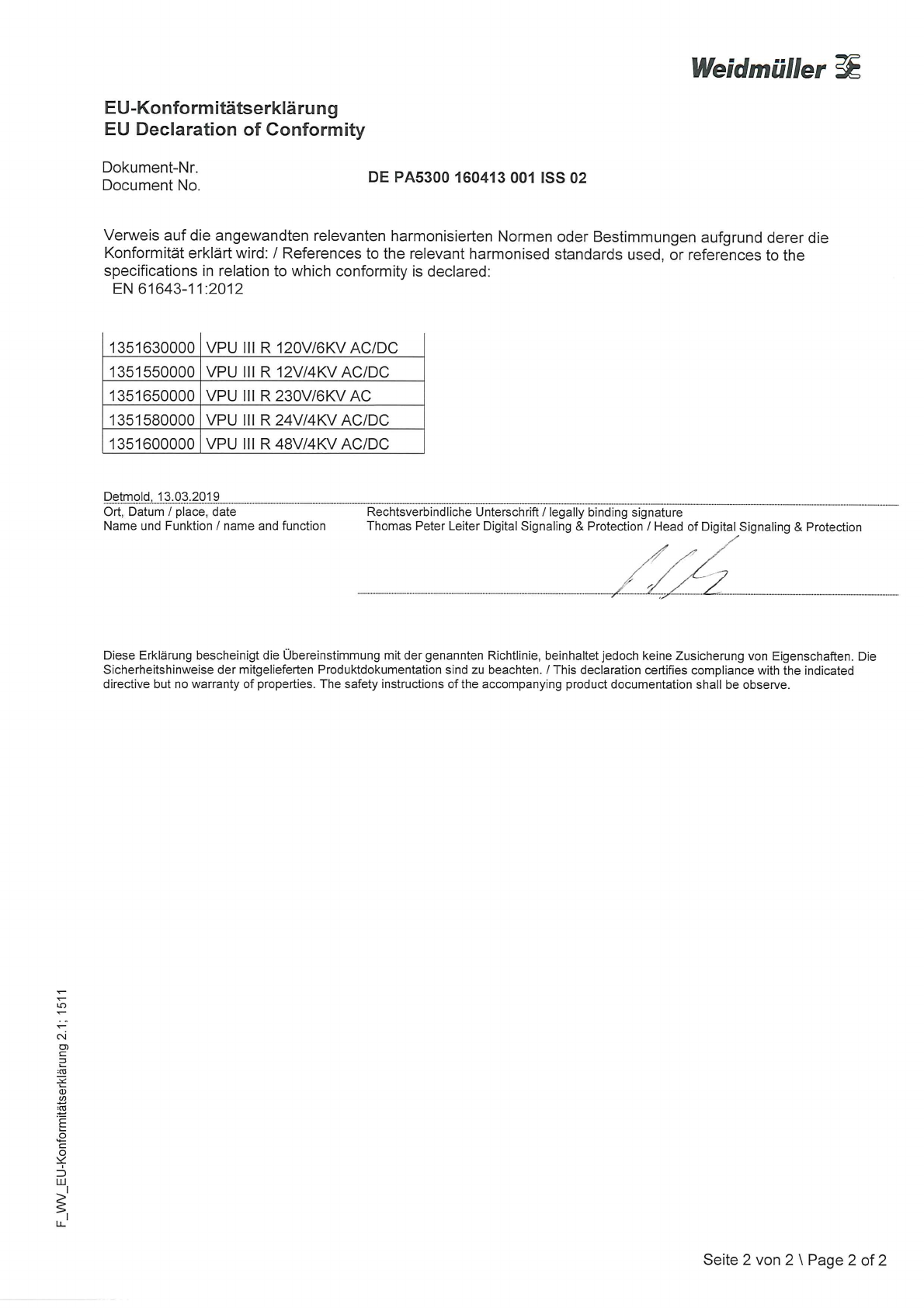 Weidmüller

EU-Konformitätserklärung
EU Declaration of Conformity

Dokument-Nr.
Document No.
DE PA5300 160413 001 ISS 02

Verweis auf die angewandten relevanten harmonisierten Normen oder Bestimmungen aufgrund derer die Konformität erklärt wird: / References to the relevant harmonised standards used, or references to the specifications in relation to which conformity is declared:
EN 61643-11:2012

| 1351630000 | VPU III R 120V/6KV AC/DC |
|---|---|
| 1351550000 | VPU III R 12V/4KV AC/DC |
| 1351650000 | VPU III R 230V/6KV AC |
| 1351580000 | VPU III R 24V/4KV AC/DC |
| 1351600000 | VPU III R 48V/4KV AC/DC |

Detmold, 13.03.2019
Ort, Datum / place, date
Name und Funktion / name and function

Rechtsverbindliche Unterschrift / legally binding signature
Thomas Peter Leiter Digital Signaling & Protection / Head of Digital Signaling & Protection

Diese Erklärung bescheinigt die Übereinstimmung mit der genannten Richtlinie, beinhaltet jedoch keine Zusicherung von Eigenschaften. Die Sicherheitshinweise der mitgelieferten Produktdokumentation sind zu beachten. / This declaration certifies compliance with the indicated directive but no warranty of properties. The safety instructions of the accompanying product documentation shall be observe.

F_WV_EU-Konformitätserklärung 2.1; 1511

Seite 2 von 2 \ Page 2 of 2